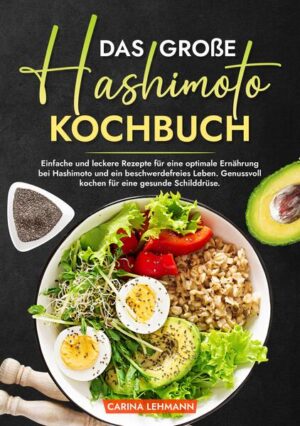 DAS GROßE
Hashimoto
KOCHBUCH

Einfache und leckere Rezepte für eine optimale Ernährung bei Hashimoto und ein beschwerdefreies Leben. Genussvoll kochen für eine gesunde Schilddrüse.

CARINA LEHMANN